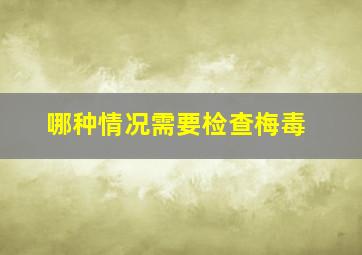 哪种情况需要检查梅毒